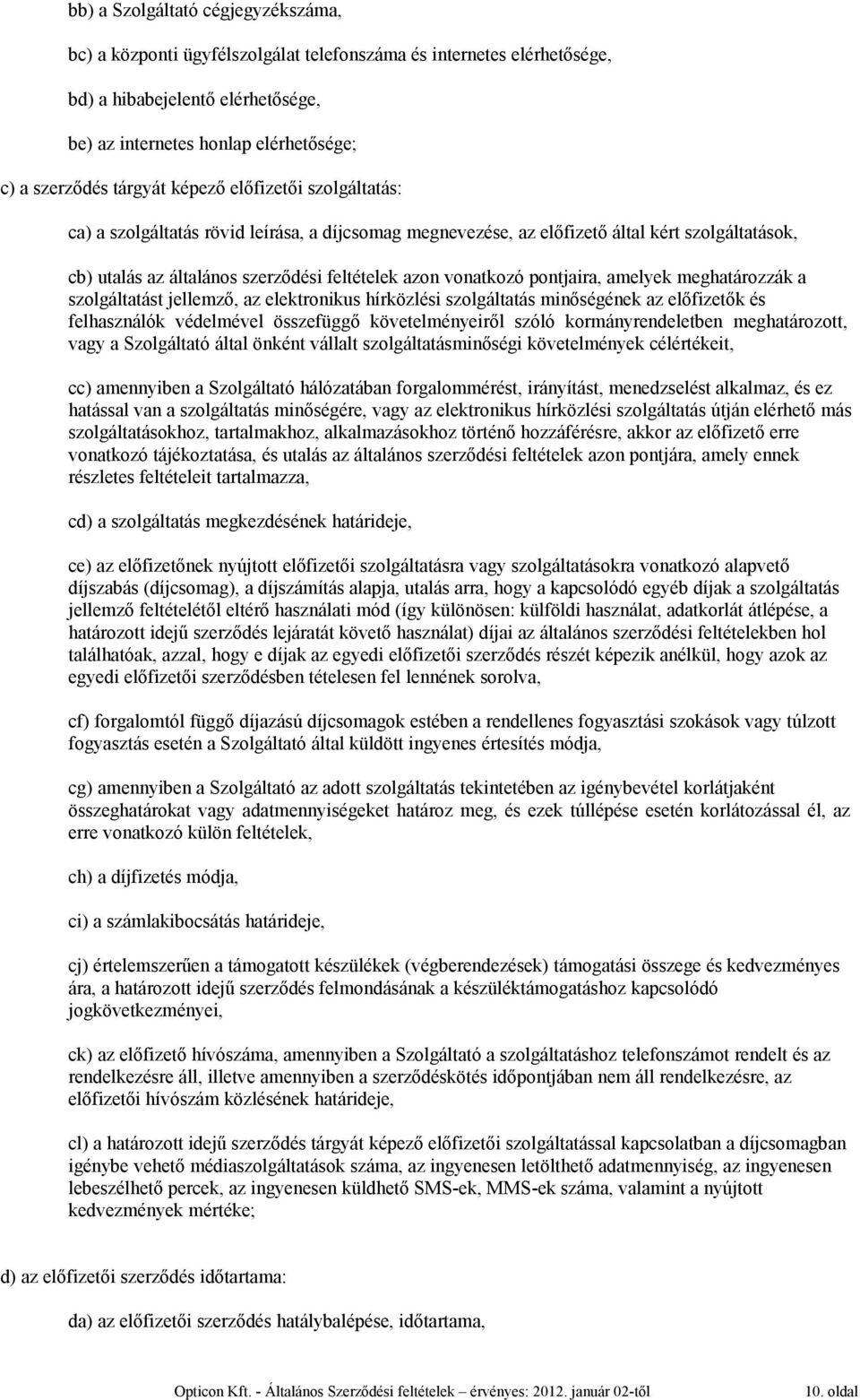 bb) a Szolgáltató cégjegyzékszáma,

bc) a központi ügyfélszolgálat telefonszáma és internetes elérhetősége,

bd) a hibabejelentő elérhetősége,

be) az internetes honlap elérhetősége;

c) a szerződés tárgyát képező előfizetői szolgáltatás:

ca) a szolgáltatás rövid leírása, a díjcsomag megnevezése, az előfizető által kért szolgáltatások,

cb) utalás az általános szerződési feltételek azon vonatkozó pontjaira, amelyek meghatározzák a szolgáltatást jellemző, az elektronikus hírközlési szolgáltatás minőségének az előfizetők és felhasználók védelmével összefüggő követelményeiről szóló kormányrendeletben meghatározott, vagy a Szolgáltató által önként vállalt szolgáltatásminőségi követelmények célértékeit,

cc) amennyiben a Szolgáltató hálózatában forgalommérést, irányítást, menedzselést alkalmaz, és ez hatással van a szolgáltatás minőségére, vagy az elektronikus hírközlési szolgáltatás útján elérhető más szolgáltatásokhoz, tartalmakhoz, alkalmazásokhoz történő hozzáférésre, akkor az előfizető erre vonatkozó tájékoztatása, és utalás az általános szerződési feltételek azon pontjára, amely ennek részletes feltételeit tartalmazza,

cd) a szolgáltatás megkezdésének határideje,

ce) az előfizetőnek nyújtott előfizetői szolgáltatásra vagy szolgáltatásokra vonatkozó alapvető díjszabás (díjcsomag), a díjszámítás alapja, utalás arra, hogy a kapcsolódó egyéb díjak a szolgáltatás jellemző feltételétől eltérő használati mód (így különösen: külföldi használat, adatkorlát átlépése, a határozott idejű szerződés lejáratát követő használat) díjai az általános szerződési feltételekben hol találhatóak, azzal, hogy e díjak az egyedi előfizetői szerződés részét képezik anélkül, hogy azok az egyedi előfizetői szerződésben tételesen fel lennének sorolva,

cf) forgalomtól függő díjazású díjcsomagok estében a rendellenes fogyasztási szokások vagy túlzott fogyasztás esetén a Szolgáltató által küldött ingyenes értesítés módja,

cg) amennyiben a Szolgáltató az adott szolgáltatás tekintetében az igénybevétel korlátjaként összeghatárokat vagy adatmennyiségeket határoz meg, és ezek túllépése esetén korlátozással él, az erre vonatkozó külön feltételek,

ch) a díjfizetés módja,

ci) a számlakibocsátás határideje,

cj) értelemszerűen a támogatott készülékek (végberendezések) támogatási összege és kedvezményes ára, a határozott idejű szerződés felmondásának a készüléktámogatáshoz kapcsolódó jogkövetkezményei,

ck) az előfizető hívószáma, amennyiben a Szolgáltató a szolgáltatáshoz telefonszámot rendelt és az rendelkezésre áll, illetve amennyiben a szerződéskötés időpontjában nem áll rendelkezésre, az előfizetői hívószám közlésének határideje,

cl) a határozott idejű szerződés tárgyát képező előfizetői szolgáltatással kapcsolatban a díjcsomagban igénybe vehető médiaszolgáltatások száma, az ingyenesen letölthető adatmennyiség, az ingyenesen lebeszélhető percek, az ingyenesen küldhető SMS-ek, MMS-ek száma, valamint a nyújtott kedvezmények mértéke;

d) az előfizetői szerződés időtartama:

da) az előfizetői szerződés hatálybalépése, időtartama,

Opticon Kft. - Általános Szerződési feltételek – érvényes: 2012. január 02-től 10. oldal